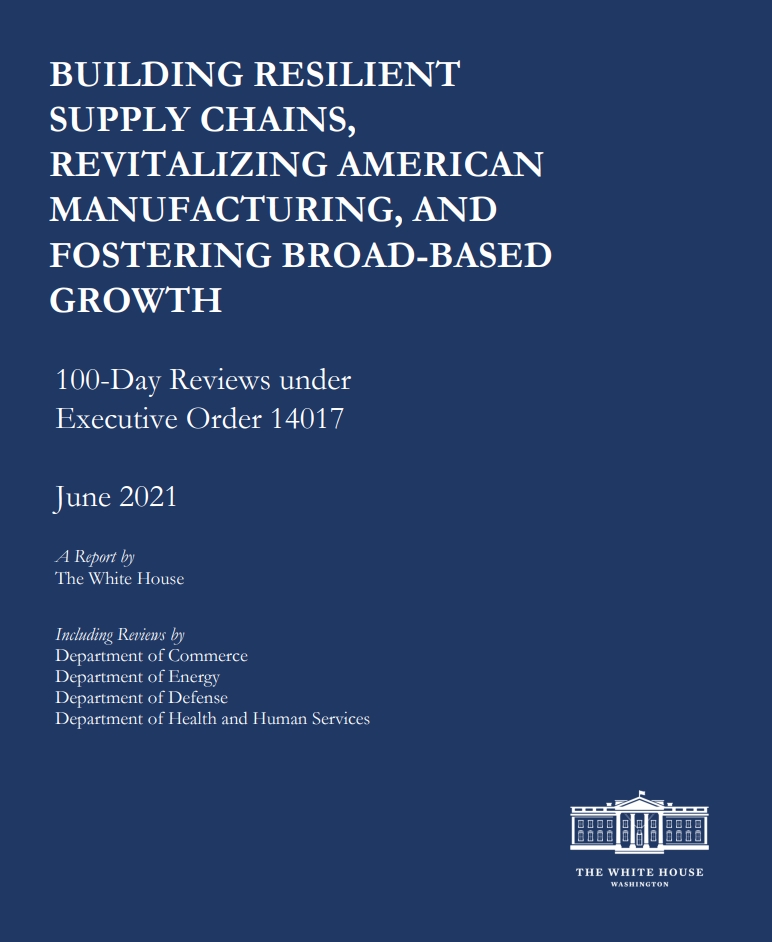 BUILDING RESILIENT SUPPLY CHAINS, REVITALIZING AMERICAN MANUFACTURING, AND FOSTERING BROAD-BASED GROWTH

100-Day Reviews under Executive Order 14017

June 2021

A Report by
The White House

Including Reviews by
Department of Commerce
Department of Energy
Department of Defense
Department of Health and Human Services

THE WHITE HOUSE
WASHINGTON